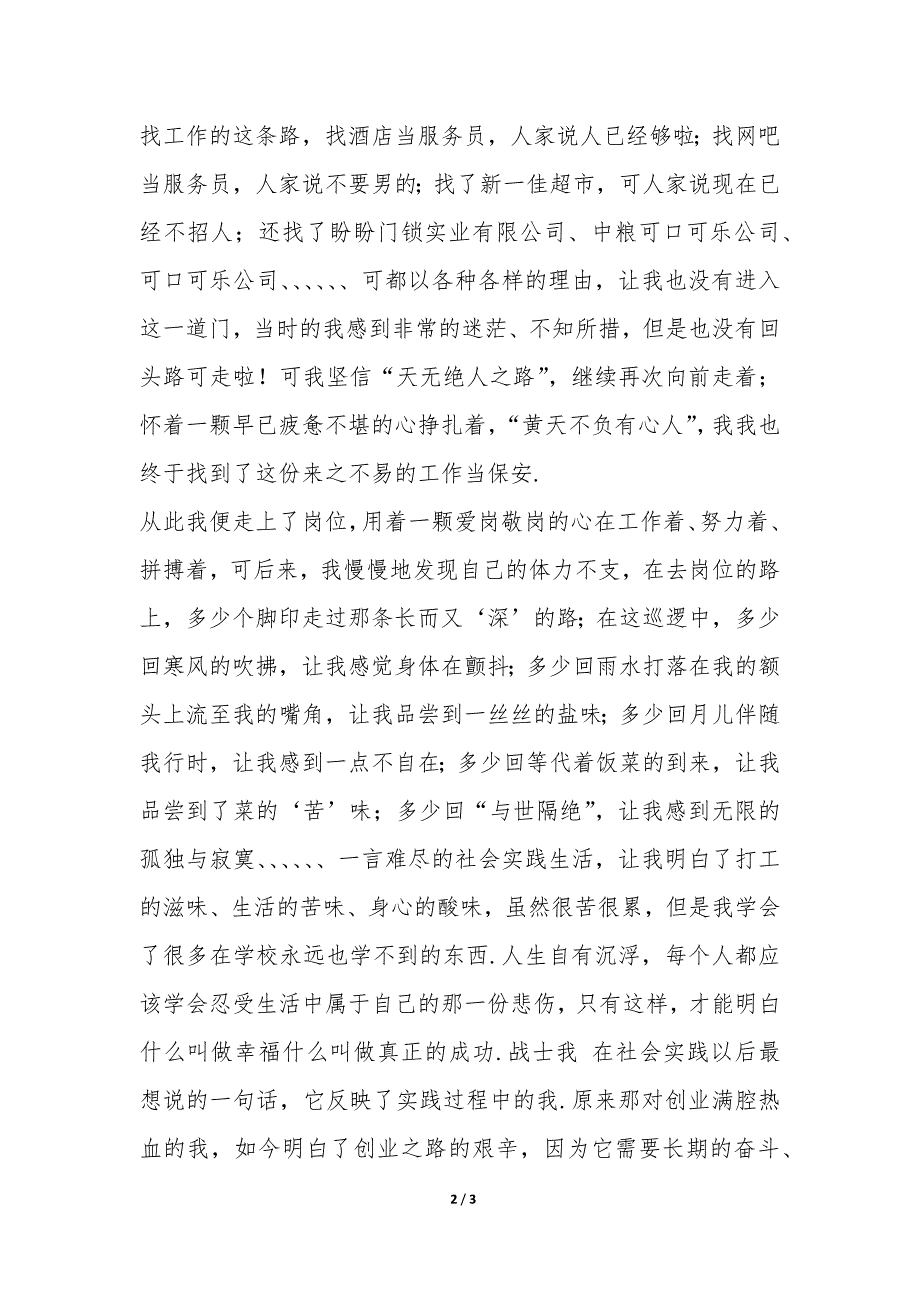 找工作的这条路，找酒店当服务员，人家说人已经够啦；找网吧当服务员，人家说不要男的；找了新一佳超市，可人家说现在已经不招人；还找了盼盼门锁实业有限公司、中粮可口可乐公司、可口可乐公司、、、、、、可都以各种各样的理由，让我也没有进入这一道门，当时的我感到非常的迷茫、不知所措，但是也没有回头路可走啦！可我坚信“天无绝人之路”，继续再次向前走着；怀着一颗早已疲惫不堪的心挣扎着，“黄天不负有心人”，我我也终于找到了这份来之不易的工作当保安.

从此我便走上了岗位，用着一颗爱岗敬岗的心在工作着、努力着、拼搏着，可后来，我慢慢地发现自己的体力不支，在去岗位的路上，多少个脚印走过那条长而又‘深’的路；在这巡逻中，多少回寒风的吹拂，让我感觉身体在颤抖；多少回雨水打落在我的额头上流至我的嘴角，让我品尝到一丝丝的盐味；多少回月儿伴随我行时，让我感到一点不自在；多少回等代着饭菜的到来，让我品尝到了菜的‘苦’味；多少回“与世隔绝”，让我感到无限的孤独与寂寞、、、、、、一言难尽的社会实践生活，让我明白了打工的滋味、生活的苦味、身心的酸味，虽然很苦很累，但是我学会了很多在学校永远也学不到的东西.人生自有沉浮，每个人都应该学会忍受生活中属于自己的那一份悲伤，只有这样，才能明白什么叫做幸福什么叫做真正的成功.战士我 在社会实践以后最想说的一句话，它反映了实践过程中的我.原来那对创业满腔热血的我，如今明白了创业之路的艰辛，因为它需要长期的奋斗、

2 / 3